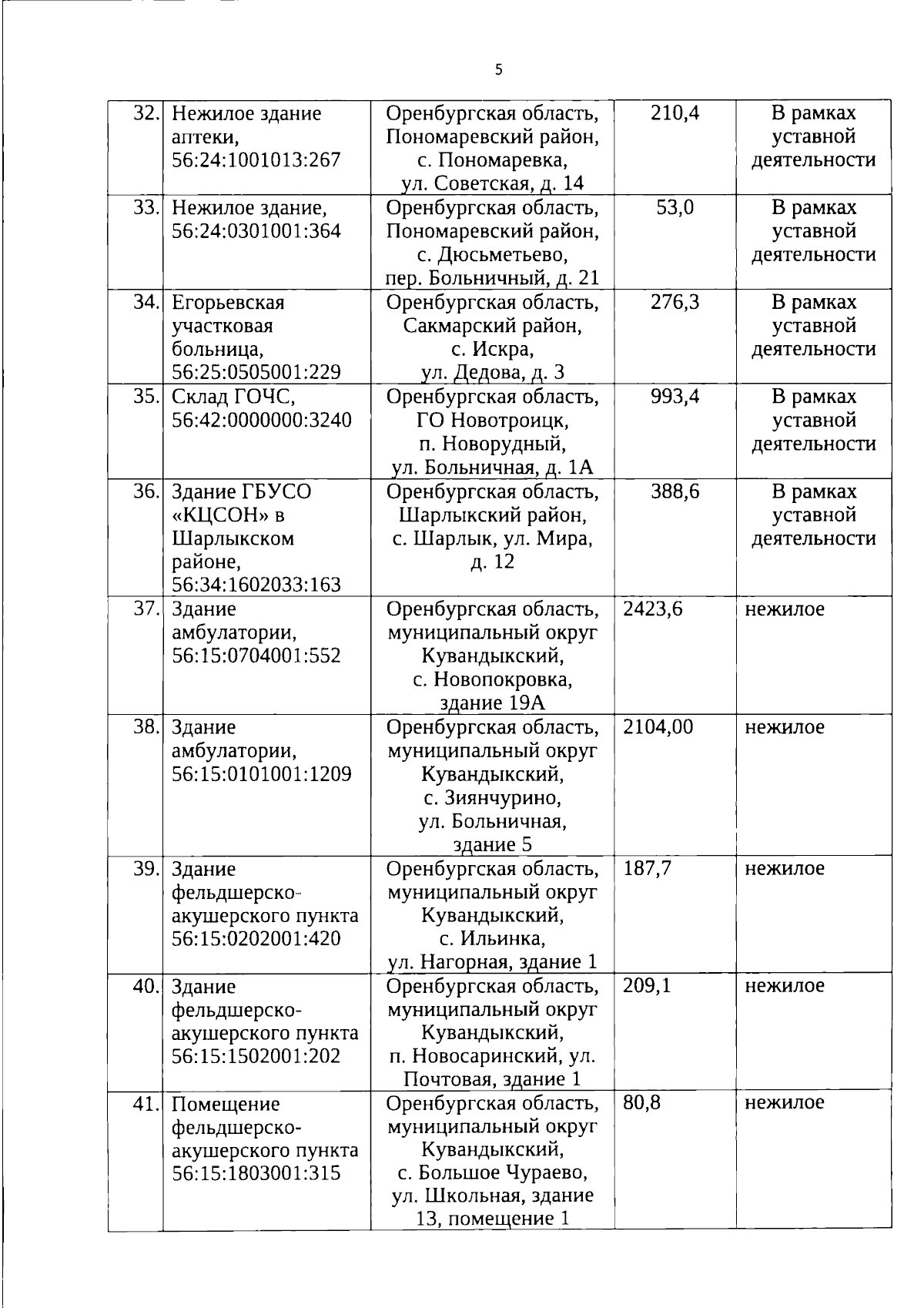 5

| 32. | Нежилое здание аптеки, 56:24:1001013:267 | Оренбургская область, Пономаревский район, с. Пономаревка, ул. Советская, д. 14 | 210,4 | В рамках уставной деятельности |
|---|---|---|---|---|
| 33. | Нежилое здание, 56:24:0301001:364 | Оренбургская область, Пономаревский район, с. Дюсьметьево, пер. Больничный, д. 21 | 53,0 | В рамках уставной деятельности |
| 34. | Егорьевская участковая больница, 56:25:0505001:229 | Оренбургская область, Сакмарский район, с. Искра, ул. Дедова, д. 3 | 276,3 | В рамках уставной деятельности |
| 35. | Склад ГОЧС, 56:42:0000000:3240 | Оренбургская область, ГО Новотроицк, п. Новорудный, ул. Больничная, д. 1А | 993,4 | В рамках уставной деятельности |
| 36. | Здание ГБУСО «КЦСОН» в Шарлыкском районе, 56:34:1602033:163 | Оренбургская область, Шарлыкский район, с. Шарлык, ул. Мира, д. 12 | 388,6 | В рамках уставной деятельности |
| 37. | Здание амбулатории, 56:15:0704001:552 | Оренбургская область, муниципальный округ Кувандыкский, с. Новопокровка, здание 19А | 2423,6 | нежилое |
| 38. | Здание амбулатории, 56:15:0101001:1209 | Оренбургская область, муниципальный округ Кувандыкский, с. Зиянчурино, ул. Больничная, здание 5 | 2104,00 | нежилое |
| 39. | Здание фельдшерско-акушерского пункта 56:15:0202001:420 | Оренбургская область, муниципальный округ Кувандыкский, с. Ильинка, ул. Нагорная, здание 1 | 187,7 | нежилое |
| 40. | Здание фельдшерско-акушерского пункта 56:15:1502001:202 | Оренбургская область, муниципальный округ Кувандыкский, п. Новосаринский, ул. Почтовая, здание 1 | 209,1 | нежилое |
| 41. | Помещение фельдшерско-акушерского пункта 56:15:1803001:315 | Оренбургская область, муниципальный округ Кувандыкский, с. Большое Чураево, ул. Школьная, здание 13, помещение 1 | 80,8 | нежилое |